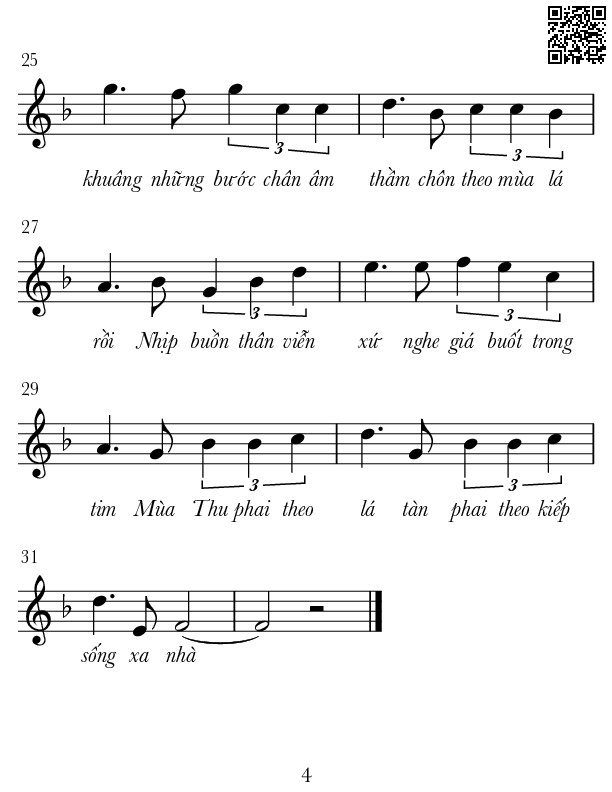 25

3 3

khuâng những bước chân âm thầm chôn theo mùa lá

27

3 3

rồi Nhịp buồn thân viễn xứ nghe giá buốt trong

29

3 3

tim Mùa Thu phai theo lá tàn phai theo kiếp

31

sống xa nhà

4